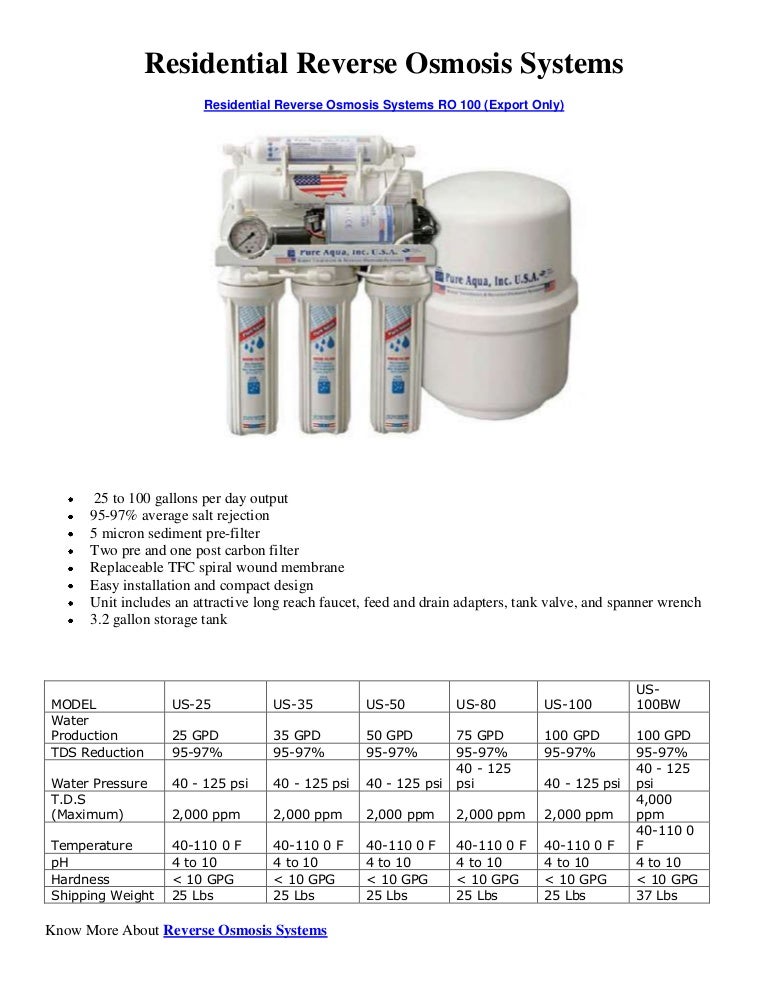 Residential Reverse Osmosis Systems

Residential Reverse Osmosis Systems RO 100 (Export Only)

Pure Aqua, Inc. U.S.A.

Pure Aqua, Inc. U.S.A.

- 25 to 100 gallons per day output
- 95-97% average salt rejection
- 5 micron sediment pre-filter
- Two pre and one post carbon filter
- Replaceable TFC spiral wound membrane
- Easy installation and compact design
- Unit includes an attractive long reach faucet, feed and drain adapters, tank valve, and spanner wrench
- 3.2 gallon storage tank

| MODEL | US-25 | US-35 | US-50 | US-80 | US-100 | US-100BW |
|---|---|---|---|---|---|---|
| Water Production | 25 GPD | 35 GPD | 50 GPD | 75 GPD | 100 GPD | 100 GPD |
| TDS Reduction | 95-97% | 95-97% | 95-97% | 95-97% | 95-97% | 95-97% |
| Water Pressure | 40 - 125 psi | 40 - 125 psi | 40 - 125 psi | 40 - 125 psi | 40 - 125 psi | 40 - 125 psi |
| T.D.S (Maximum) | 2,000 ppm | 2,000 ppm | 2,000 ppm | 2,000 ppm | 2,000 ppm | 4,000 ppm |
| Temperature | 40-110 0 F | 40-110 0 F | 40-110 0 F | 40-110 0 F | 40-110 0 F | 40-110 0 F |
| pH | 4 to 10 | 4 to 10 | 4 to 10 | 4 to 10 | 4 to 10 | 4 to 10 |
| Hardness | < 10 GPG | < 10 GPG | < 10 GPG | < 10 GPG | < 10 GPG | < 10 GPG |
| Shipping Weight | 25 Lbs | 25 Lbs | 25 Lbs | 25 Lbs | 25 Lbs | 37 Lbs |

Know More About Reverse Osmosis Systems